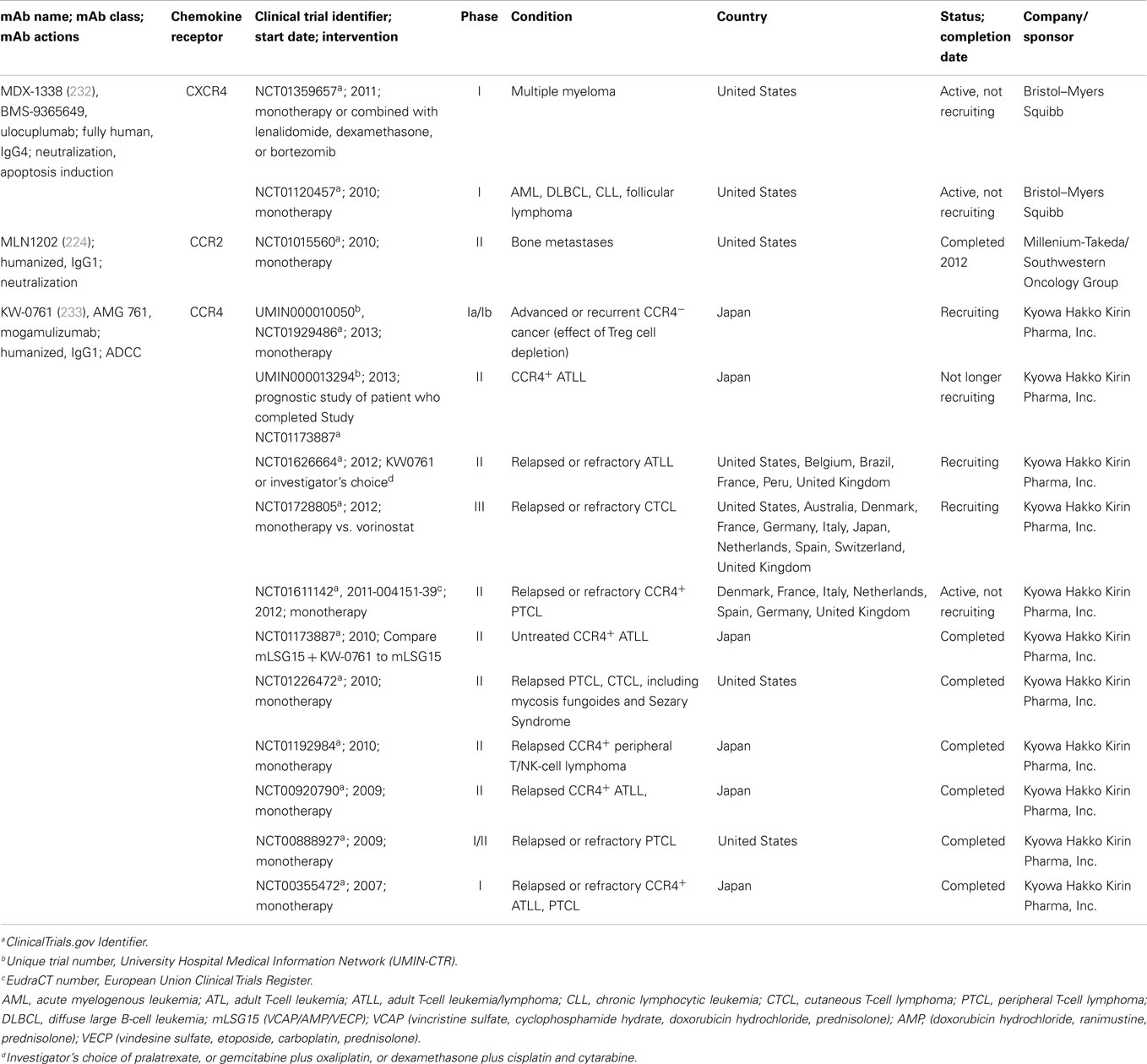 | mAb name; mAb class; mAb actions | Chemokine receptor | Clinical trial identifier; start date; intervention | Phase | Condition | Country | Status; completion date | Company/ sponsor |
|---|---|---|---|---|---|---|---|
| MDX-1338 (232), BMS-9365649, ulocuplumab; fully human, IgG4; neutralization, apoptosis induction | CXCR4 | NCT01359657$^a$; 2011; monotherapy or combined with lenalidomide, dexamethasone, or bortezomib | I | Multiple myeloma | United States | Active, not recruiting | Bristol–Myers Squibb |
| | | NCT01120457$^a$; 2010; monotherapy | I | AML, DLBCL, CLL, follicular lymphoma | United States | Active, not recruiting | Bristol–Myers Squibb |
| MLN1202 (224); humanized, IgG1; neutralization | CCR2 | NCT01015560$^a$; 2010; monotherapy | II | Bone metastases | United States | Completed 2012 | Millenium-Takeda/ Southwestern Oncology Group |
| KW-0761 (233), AMG 761, mogamulizumab; humanized, IgG1; ADCC | CCR4 | UMIN000010050$^b$, NCT01929486$^a$; 2013; monotherapy | Ia/Ib | Advanced or recurrent CCR4$^-$ cancer (effect of Treg cell depletion) | Japan | Recruiting | Kyowa Hakko Kirin Pharma, Inc. |
| | | UMIN000013294$^b$; 2013; prognostic study of patient who completed Study NCT01173887$^a$ | II | CCR4$^+$ ATLL | Japan | Not longer recruiting | Kyowa Hakko Kirin Pharma, Inc. |
| | | NCT01626664$^a$; 2012; KW0761 or investigator's choice$^d$ | II | Relapsed or refractory ATLL | United States, Belgium, Brazil, France, Peru, United Kingdom | Recruiting | Kyowa Hakko Kirin Pharma, Inc. |
| | | NCT01728805$^a$; 2012; monotherapy vs. vorinostat | III | Relapsed or refractory CTCL | United States, Australia, Denmark, France, Germany, Italy, Japan, Netherlands, Spain, Switzerland, United Kingdom | Recruiting | Kyowa Hakko Kirin Pharma, Inc. |
| | | NCT01611142$^a$, 2011-004151-39$^c$; 2012; monotherapy | II | Relapsed or refractory CCR4$^+$ PTCL | Denmark, France, Italy, Netherlands, Spain, Germany, United Kingdom | Active, not recruiting | Kyowa Hakko Kirin Pharma, Inc. |
| | | NCT01173887$^a$; 2010; Compare mLSG15 + KW-0761 to mLSG15 | II | Untreated CCR4$^+$ ATLL | Japan | Completed | Kyowa Hakko Kirin Pharma, Inc. |
| | | NCT01226472$^a$; 2010; monotherapy | II | Relapsed PTCL, CTCL, including mycosis fungoides and Sezary Syndrome | United States | Completed | Kyowa Hakko Kirin Pharma, Inc. |
| | | NCT01192984$^a$; 2010; monotherapy | II | Relapsed CCR4$^+$ peripheral T/NK-cell lymphoma | Japan | Completed | Kyowa Hakko Kirin Pharma, Inc. |
| | | NCT00920790$^a$; 2009; monotherapy | II | Relapsed CCR4$^+$ ATLL, | Japan | Completed | Kyowa Hakko Kirin Pharma, Inc. |
| | | NCT00888927$^a$; 2009; monotherapy | I/II | Relapsed or refractory PTCL | United States | Completed | Kyowa Hakko Kirin Pharma, Inc. |
| | | NCT00355472$^a$; 2007; monotherapy | I | Relapsed or refractory CCR4$^+$ ATLL, PTCL | Japan | Completed | Kyowa Hakko Kirin Pharma, Inc. |

$^a$ClinicalTrials.gov Identifier.
$^b$Unique trial number, University Hospital Medical Information Network (UMIN-CTR).
$^c$EudraCT number, European Union Clinical Trials Register.
AML, acute myelogenous leukemia; ATL, adult T-cell leukemia; ATLL, adult T-cell leukemia/lymphoma; CLL, chronic lymphocytic leukemia; CTCL, cutaneous T-cell lymphoma; PTCL, peripheral T-cell lymphoma; DLBCL, diffuse large B-cell leukemia; mLSG15 (VCAP/AMP/VECP); VCAP (vincristine sulfate, cyclophosphamide hydrate, doxorubicin hydrochloride, prednisolone); AMP, (doxorubicin hydrochloride, ranimustine, prednisolone); VECP (vindesine sulfate, etoposide, carboplatin, prednisolone).
$^d$Investigator's choice of pralatrexate, or gemcitabine plus oxaliplatin, or dexamethasone plus cisplatin and cytarabine.